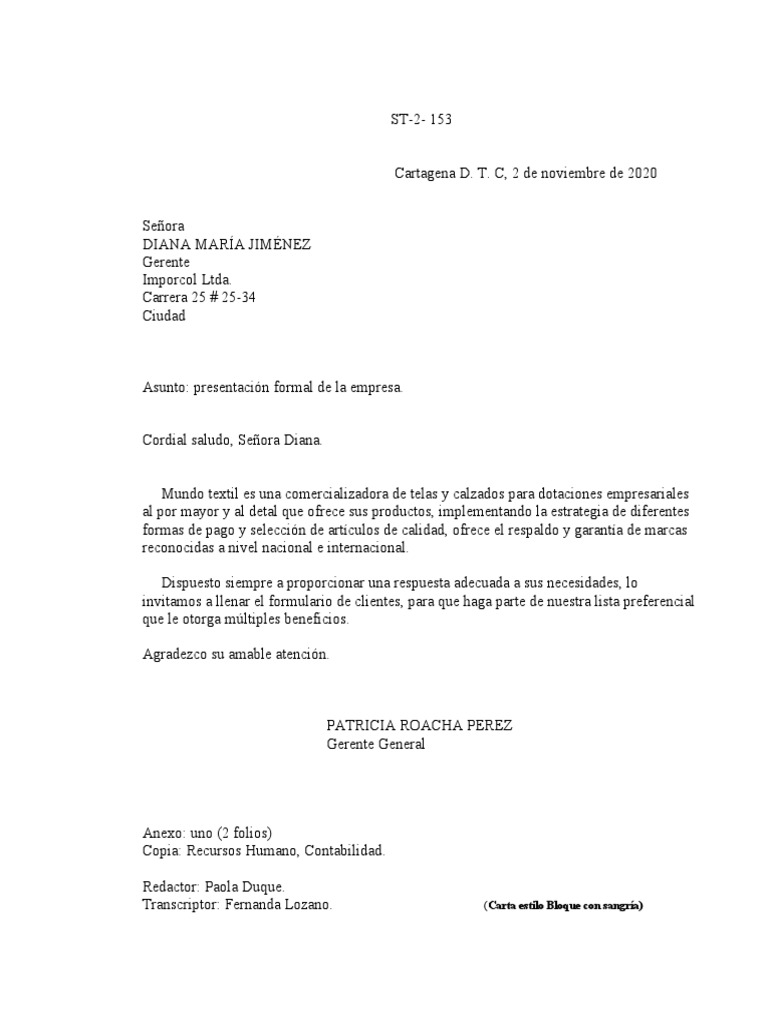 ST-2- 153

Cartagena D. T. C, 2 de noviembre de 2020

Señora
DIANA MARÍA JIMÉNEZ
Gerente
Imporcol Ltda.
Carrera 25 # 25-34
Ciudad

Asunto: presentación formal de la empresa.

Cordial saludo, Señora Diana.

Mundo textil es una comercializadora de telas y calzados para dotaciones empresariales al por mayor y al detal que ofrece sus productos, implementando la estrategia de diferentes formas de pago y selección de artículos de calidad, ofrece el respaldo y garantía de marcas reconocidas a nivel nacional e internacional.

Dispuesto siempre a proporcionar una respuesta adecuada a sus necesidades, lo invitamos a llenar el formulario de clientes, para que haga parte de nuestra lista preferencial que le otorga múltiples beneficios.

Agradezco su amable atención.

PATRICIA ROACHA PEREZ
Gerente General

Anexo: uno (2 folios)
Copia: Recursos Humano, Contabilidad.

Redactor: Paola Duque.
Transcriptor: Fernanda Lozano.

(Carta estilo Bloque con sangría)